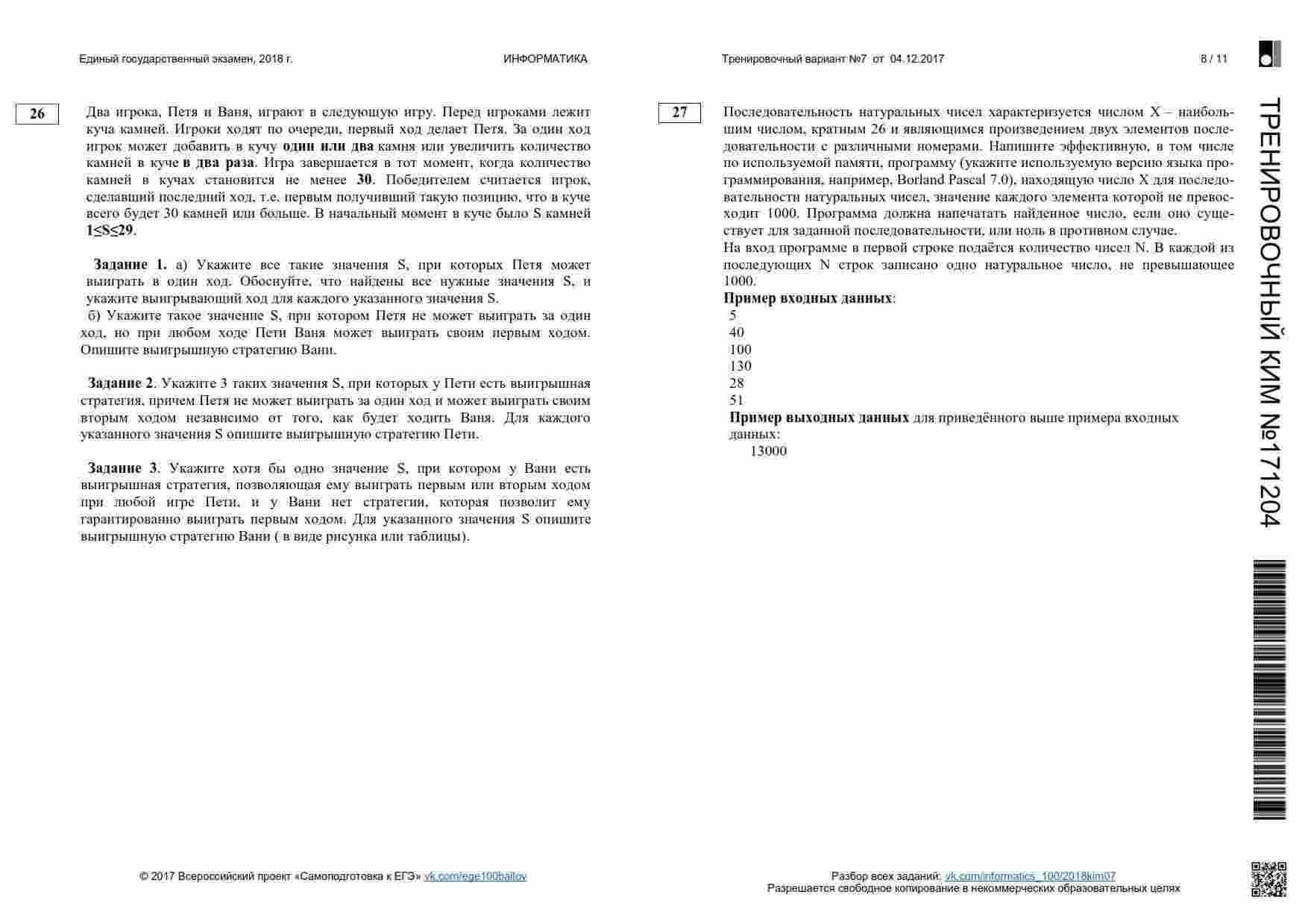 Единый государственный экзамен, 2018 г.

ИНФОРМАТИКА

Тренировочный вариант №7 от 04.12.2017

8 / 11

26

Два игрока, Петя и Ваня, играют в следующую игру. Перед игроками лежит куча камней. Игроки ходят по очереди, первый ход делает Петя. За один ход игрок может добавить в кучу **один или два** камня или увеличить количество камней в куче **в два раза**. Игра завершается в тот момент, когда количество камней в кучах становится не менее **30**. Победителем считается игрок, сделавший последний ход, т.е. первым получивший такую позицию, что в куче всего будет 30 камней или больше. В начальный момент в куче было S камней **1≤S≤29**.

**Задание 1.** а) Укажите все такие значения S, при которых Петя может выиграть в один ход. Обоснуйте, что найдены все нужные значения S, и укажите выигрывающий ход для каждого указанного значения S.
б) Укажите такое значение S, при котором Петя не может выиграть за один ход, но при любом ходе Пети Ваня может выиграть своим первым ходом. Опишите выигрышную стратегию Вани.

**Задание 2**. Укажите 3 таких значения S, при которых у Пети есть выигрышная стратегия, причем Петя не может выиграть за один ход и может выиграть своим вторым ходом независимо от того, как будет ходить Ваня. Для каждого указанного значения S опишите выигрышную стратегию Пети.

**Задание 3**. Укажите хотя бы одно значение S, при котором у Вани есть выигрышная стратегия, позволяющая ему выиграть первым или вторым ходом при любой игре Пети, и у Вани нет стратегии, которая позволит ему гарантированно выиграть первым ходом. Для указанного значения S опишите выигрышную стратегию Вани ( в виде рисунка или таблицы).

27

Последовательность натуральных чисел характеризуется числом X – наибольшим числом, кратным 26 и являющимся произведением двух элементов последовательности с различными номерами. Напишите эффективную, в том числе по используемой памяти, программу (укажите используемую версию языка программирования, например, Borland Pascal 7.0), находящую число X для последовательности натуральных чисел, значение каждого элемента которой не превосходит 1000. Программа должна напечатать найденное число, если оно существует для заданной последовательности, или ноль в противном случае.
На вход программе в первой строке подаётся количество чисел N. В каждой из последующих N строк записано одно натуральное число, не превышающее 1000.
**Пример входных данных**:
5
40
100
130
28
51
**Пример выходных данных** для приведённого выше примера входных данных:
13000

ТРЕНИРОВОЧНЫЙ КИМ №171204

© 2017 Всероссийский проект «Самоподготовка к ЕГЭ» vk.com/ege100ballov

Разбор всех заданий: vk.com/informatics_100/2018kim07
Разрешается свободное копирование в некоммерческих образовательных целях